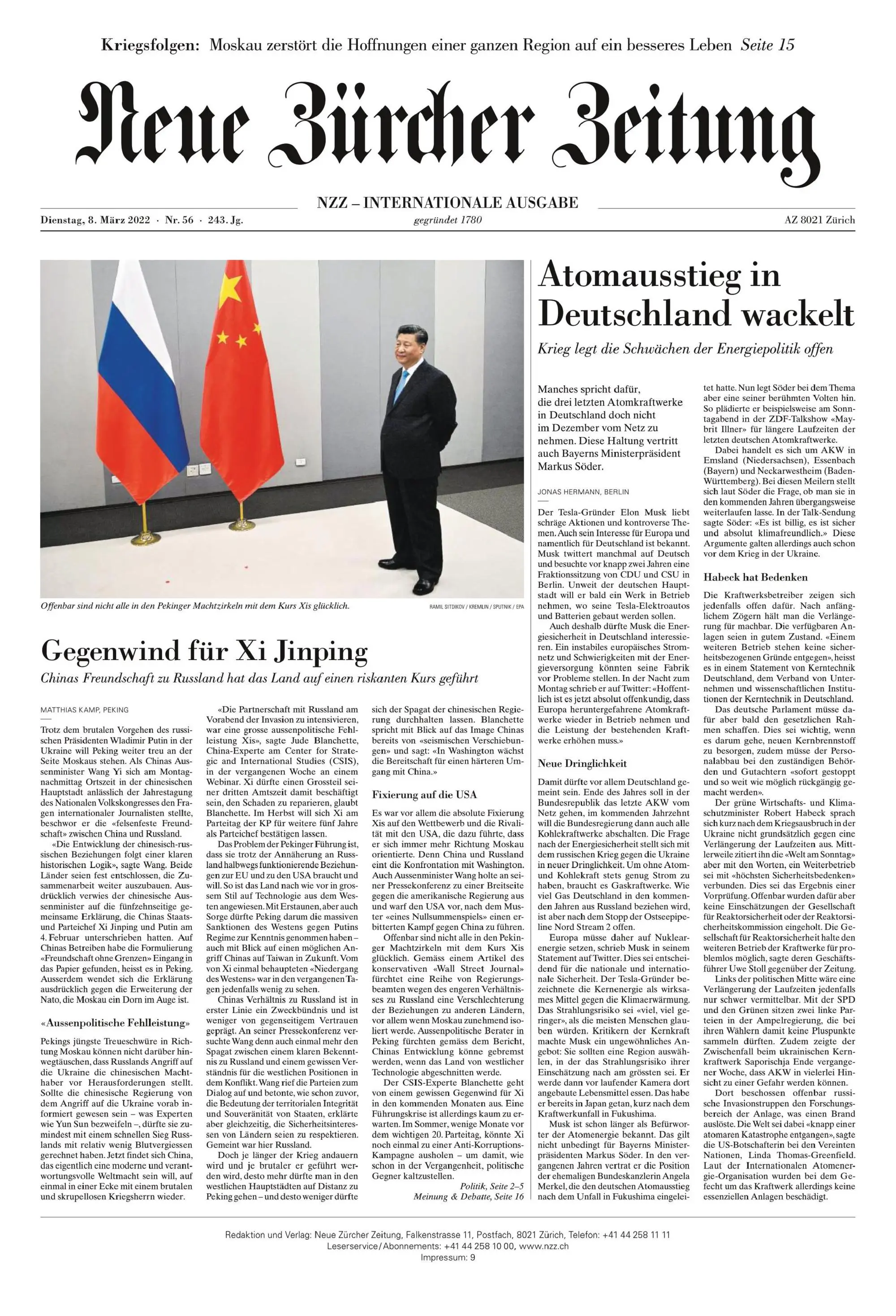 Kriegsfolgen: Moskau zerstört die Hoffnungen einer ganzen Region auf ein besseres Leben Seite 15

Neue Zürcher Zeitung

NZZ – INTERNATIONALE AUSGABE

Dienstag, 8. März 2022 · Nr. 56 · 243. Jg. gegründet 1780 AZ 8021 Zürich

Offenbar sind nicht alle in den Pekinger Machtzirkeln mit dem Kurs Xis glücklich. RAMIL SITDIKOV / KREMLIN / SPUTNIK / EPA

Gegenwind für Xi Jinping

Chinas Freundschaft zu Russland hat das Land auf einen riskanten Kurs geführt

MATTHIAS KAMP, PEKING

Trotz dem brutalen Vorgehen des russischen Präsidenten Wladimir Putin in der Ukraine will Peking weiter treu an der Seite Moskaus stehen. Als Chinas Aussenminister Wang Yi sich am Montagnachmittag Ortszeit in der chinesischen Hauptstadt anlässlich der Jahrestagung des Nationalen Volkskongresses den Fragen internationaler Journalisten stellte, beschwor er die «felsenfeste Freundschaft» zwischen China und Russland.

«Die Entwicklung der chinesisch-russischen Beziehungen folgt einer klaren historischen Logik», sagte Wang. Beide Länder seien fest entschlossen, die Zusammenarbeit weiter auszubauen. Ausdrücklich verwies der chinesische Aussenminister auf die fünfzehnseitige gemeinsame Erklärung, die Chinas Staats- und Parteichef Xi Jinping und Putin am 4. Februar unterschrieben hatten. Auf Chinas Betreiben habe die Formulierung «Freundschaft ohne Grenzen» Eingang in das Papier gefunden, heisst es in Peking. Ausserdem wendet sich die Erklärung ausdrücklich gegen die Erweiterung der Nato, die Moskau ein Dorn im Auge ist.

«Aussenpolitische Fehlleistung»

Pekings jüngste Treueschwüre in Richtung Moskau können nicht darüber hinwegtäuschen, dass Russlands Angriff auf die Ukraine die chinesischen Machthaber vor Herausforderungen stellt. Sollte die chinesische Regierung von dem Angriff auf die Ukraine vorab informiert gewesen sein – was Experten wie Yun Sun bezweifeln –, dürfte sie zumindest mit einem schnellen Sieg Russlands mit relativ wenig Blutvergiessen gerechnet haben. Jetzt findet sich China, das eigentlich eine moderne und verantwortungsvolle Weltmacht sein will, auf einmal in einer Ecke mit einem brutalen und skrupellosen Kriegsherrn wieder.

«Die Partnerschaft mit Russland am Vorabend der Invasion zu intensivieren, war eine grosse aussenpolitische Fehlleistung Xis», sagte Jude Blanchette, China-Experte am Center for Strategic and International Studies (CSIS), in der vergangenen Woche an einem Webinar. Xi dürfte einen Grossteil seiner dritten Amtszeit damit beschäftigt sein, den Schaden zu reparieren, glaubt Blanchette. Im Herbst will sich Xi am Parteitag der KP für weitere fünf Jahre als Parteichef bestätigen lassen.

Das Problem der Pekinger Führung ist, dass sie trotz der Annäherung an Russland halbwegs funktionierende Beziehungen zur EU und zu den USA braucht und will. So ist das Land nach wie vor in grossem Stil auf Technologie aus dem Westen angewiesen. Mit Erstaunen, aber auch Sorge dürfte Peking darum die massiven Sanktionen des Westens gegen Putins Regime zur Kenntnis genommen haben – auch mit Blick auf einen möglichen Angriff Chinas auf Taiwan in Zukunft. Vom von Xi einmal behaupteten «Niedergang des Westens» war in den vergangenen Tagen jedenfalls wenig zu sehen.

Chinas Verhältnis zu Russland ist in erster Linie ein Zweckbündnis und ist weniger von gegenseitigem Vertrauen geprägt. An seiner Pressekonferenz versuchte Wang denn auch einmal mehr den Spagat zwischen einem klaren Bekenntnis zu Russland und einem gewissen Verständnis für die westlichen Positionen in dem Konflikt. Wang rief die Parteien zum Dialog auf und betonte, wie schon zuvor, die Bedeutung der territorialen Integrität und Souveränität von Staaten, erklärte aber gleichzeitig, die Sicherheitsinteressen von Ländern seien zu respektieren. Gemeint war hier Russland.

Doch je länger der Krieg andauern wird und je brutaler er geführt werden wird, desto mehr dürfte man in den westlichen Hauptstädten auf Distanz zu Peking gehen – und desto weniger dürfte sich der Spagat der chinesischen Regierung durchhalten lassen. Blanchette spricht mit Blick auf das Image Chinas bereits von «seismischen Verschiebungen» und sagt: «In Washington wächst die Bereitschaft für einen härteren Umgang mit China.»

Fixierung auf die USA

Es war vor allem die absolute Fixierung Xis auf den Wettbewerb und die Rivalität mit den USA, die dazu führte, dass er sich immer mehr Richtung Moskau orientierte. Denn China und Russland eint die Konfrontation mit Washington. Auch Aussenminister Wang holte an seiner Pressekonferenz zu einer Breitseite gegen die amerikanische Regierung aus und warf den USA vor, nach dem Muster «eines Nullsummenspiels» einen erbitterten Kampf gegen China zu führen.

Offenbar sind nicht alle in den Pekinger Machtzirkeln mit dem Kurs Xis glücklich. Gemäss einem Artikel des konservativen «Wall Street Journal» fürchtet eine Reihe von Regierungsbeamten wegen des engeren Verhältnisses zu Russland eine Verschlechterung der Beziehungen zu anderen Ländern, vor allem wenn Moskau zunehmend isoliert werde. Aussenpolitische Berater in Peking fürchten gemäss dem Bericht, Chinas Entwicklung könne gebremst werden, wenn das Land von westlicher Technologie abgeschnitten werde.

Der CSIS-Experte Blanchette geht von einem gewissen Gegenwind für Xi in den kommenden Monaten aus. Eine Führungskrise ist allerdings kaum zu erwarten. Im Sommer, wenige Monate vor dem wichtigen 20. Parteitag, könnte Xi noch einmal zu einer Anti-Korruptions-Kampagne ausholen – um damit, wie schon in der Vergangenheit, politische Gegner kaltzustellen.

Politik, Seite 2–5
Meinung & Debatte, Seite 16

Atomausstieg in Deutschland wackelt

Krieg legt die Schwächen der Energiepolitik offen

Manches spricht dafür, die drei letzten Atomkraftwerke in Deutschland doch nicht im Dezember vom Netz zu nehmen. Diese Haltung vertritt auch Bayerns Ministerpräsident Markus Söder.

JONAS HERMANN, BERLIN

Der Tesla-Gründer Elon Musk liebt schräge Aktionen und kontroverse Themen. Auch sein Interesse für Europa und namentlich für Deutschland ist bekannt. Musk twittert manchmal auf Deutsch und besuchte vor knapp zwei Jahren eine Fraktionssitzung von CDU und CSU in Berlin. Unweit der deutschen Hauptstadt will er bald ein Werk in Betrieb nehmen, wo seine Tesla-Elektroautos und Batterien gebaut werden sollen.

Auch deshalb dürfte Musk die Energiesicherheit in Deutschland interessieren. Ein instabiles europäisches Stromnetz und Schwierigkeiten mit der Energieversorgung könnten seine Fabrik vor Probleme stellen. In der Nacht zum Montag schrieb er auf Twitter: «Hoffentlich ist es jetzt absolut offenkundig, dass Europa heruntergefahrene Atomkraftwerke wieder in Betrieb nehmen und die Leistung der bestehenden Kraftwerke erhöhen muss.»

Neue Dringlichkeit

Damit dürfte vor allem Deutschland gemeint sein. Ende des Jahres soll in der Bundesrepublik das letzte AKW vom Netz gehen, im kommenden Jahrzehnt will die Bundesregierung dann auch alle Kohlekraftwerke abschalten. Die Frage nach der Energiesicherheit stellt sich mit dem russischen Krieg gegen die Ukraine in neuer Dringlichkeit. Um ohne Atom- und Kohlekraft stets genug Strom zu haben, braucht es Gaskraftwerke. Wie viel Gas Deutschland in den kommenden Jahren aus Russland beziehen wird, ist aber nach dem Stopp der Ostseepipeline Nord Stream 2 offen.

Europa müsse daher auf Nuklearenergie setzen, schrieb Musk in seinem Statement auf Twitter. Dies sei entscheidend für die nationale und internationale Sicherheit. Der Tesla-Gründer bezeichnete die Kernenergie als wirksames Mittel gegen die Klimaerwärmung. Das Strahlungsrisiko sei «viel, viel geringer», als die meisten Menschen glauben würden. Kritikern der Kernkraft machte Musk ein ungewöhnliches Angebot: Sie sollten eine Region auswählen, in der das Strahlungsrisiko ihrer Einschätzung nach am grössten sei. Er werde dann vor laufender Kamera dort angebaute Lebensmittel essen. Das habe er bereits in Japan getan, kurz nach dem Kraftwerkunfall in Fukushima.

Musk ist schon länger als Befürworter der Atomenergie bekannt. Das gilt nicht unbedingt für Bayerns Ministerpräsidenten Markus Söder. In den vergangenen Jahren vertrat er die Position der ehemaligen Bundeskanzlerin Angela Merkel, die den deutschen Atomausstieg nach dem Unfall in Fukushima eingeleitet hatte. Nun legt Söder bei dem Thema aber eine seiner berühmten Volten hin. So plädierte er beispielsweise am Sonntagabend in der ZDF-Talkshow «Maybrit Illner» für längere Laufzeiten der letzten deutschen Atomkraftwerke.

Dabei handelt es sich um AKW in Emsland (Niedersachsen), Essenbach (Bayern) und Neckarwestheim (Baden-Württemberg). Bei diesen Meilern stellt sich laut Söder die Frage, ob man sie in den kommenden Jahren übergangsweise weiterlaufen lasse. In der Talk-Sendung sagte Söder: «Es ist billig, es ist sicher und absolut klimafreundlich.» Diese Argumente galten allerdings auch schon vor dem Krieg in der Ukraine.

Habeck hat Bedenken

Die Kraftwerksbetreiber zeigen sich jedenfalls offen dafür. Nach anfänglichem Zögern hält man die Verlängerung für machbar. Die verfügbaren Anlagen seien in gutem Zustand. «Einem weiteren Betrieb stehen keine sicherheitsbezogenen Gründe entgegen», heisst es in einem Statement von Kerntechnik Deutschland, dem Verband von Unternehmen und wissenschaftlichen Institutionen der Kerntechnik in Deutschland.

Das deutsche Parlament müsse dafür aber bald den gesetzlichen Rahmen schaffen. Dies sei wichtig, wenn es darum gehe, neuen Kernbrennstoff zu besorgen, zudem müsse der Personalabbau bei den zuständigen Behörden und Gutachtern «sofort gestoppt und so weit wie möglich rückgängig gemacht werden».

Der grüne Wirtschafts- und Klimaschutzminister Robert Habeck sprach sich kurz nach dem Kriegsausbruch in der Ukraine nicht grundsätzlich gegen eine Verlängerung der Laufzeiten aus. Mittlerweile zitiert ihn die «Welt am Sonntag» aber mit den Worten, ein Weiterbetrieb sei mit «höchsten Sicherheitsbedenken» verbunden. Dies sei das Ergebnis einer Vorprüfung. Offenbar wurden dafür aber keine Einschätzungen der Gesellschaft für Reaktorsicherheit oder der Reaktorsicherheitskommission eingeholt. Die Gesellschaft für Reaktorsicherheit halte den weiteren Betrieb der Kraftwerke für problemlos möglich, sagte deren Geschäftsführer Uwe Stoll gegenüber der Zeitung.

Links der politischen Mitte wäre eine Verlängerung der Laufzeiten jedenfalls nur schwer vermittelbar. Mit der SPD und den Grünen sitzen zwei linke Parteien in der Ampelregierung, die bei ihren Wählern damit keine Pluspunkte sammeln dürften. Zudem zeigte der Zwischenfall beim ukrainischen Kernkraftwerk Saporischja Ende vergangener Woche, dass AKW in vielerlei Hinsicht zu einer Gefahr werden können.

Dort beschossen offenbar russische Invasionstruppen den Forschungsbereich der Anlage, was einen Brand auslöste. Die Welt sei dabei «knapp einer atomaren Katastrophe entgangen», sagte die US-Botschafterin bei den Vereinten Nationen, Linda Thomas-Greenfield. Laut der Internationalen Atomenergie-Organisation wurden bei dem Gefecht um das Kraftwerk allerdings keine essenziellen Anlagen beschädigt.

Redaktion und Verlag: Neue Zürcher Zeitung, Falkenstrasse 11, Postfach, 8021 Zürich, Telefon: +41 44 258 11 11
Leserservice/Abonnements: +41 44 258 10 00, www.nzz.ch
Impressum: 9